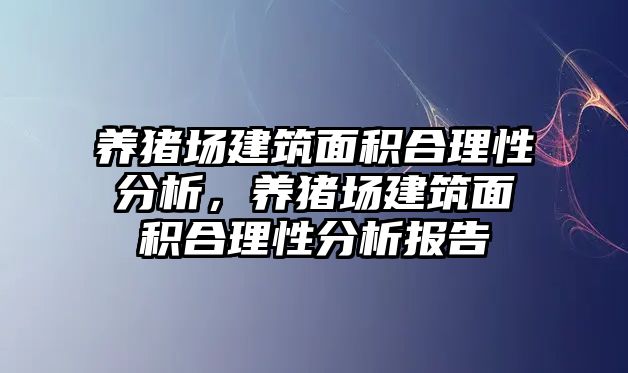 养猪场建筑面积合理性分析，养猪场建筑面积合理性分析报告